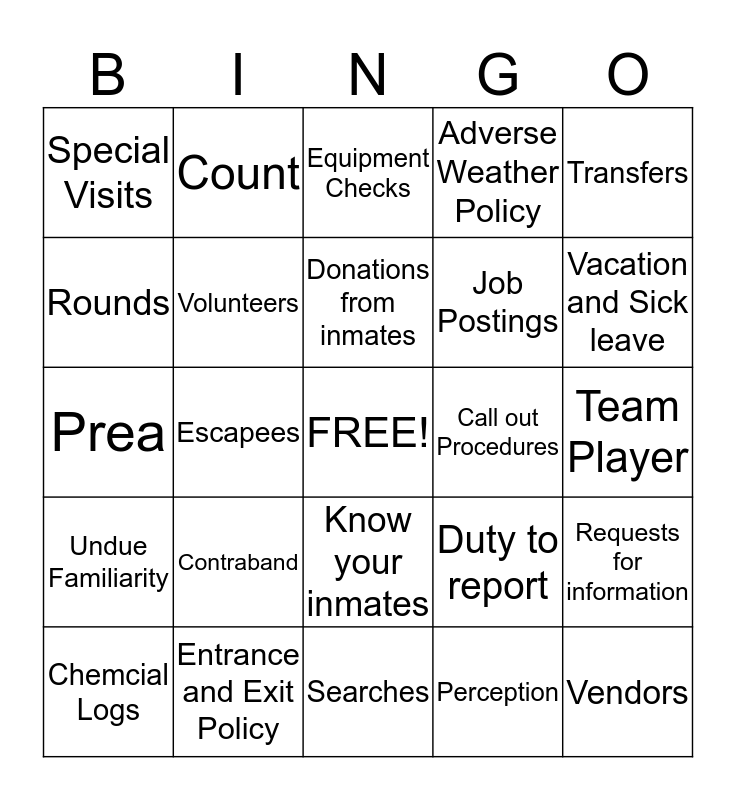 | B | I | N | G | O |
|---|---|---|---|---|
| Special Visits | Count | Equipment Checks | Adverse Weather Policy | Transfers |
| Rounds | Volunteers | Donations from inmates | Job Postings | Vacation and Sick leave |
| Prea | Escapees | FREE! | Call out Procedures | Team Player |
| Undue Familiarity | Contraband | Know your inmates | Duty to report | Requests for information |
| Chemcial Logs | Entrance and Exit Policy | Searches | Perception | Vendors |